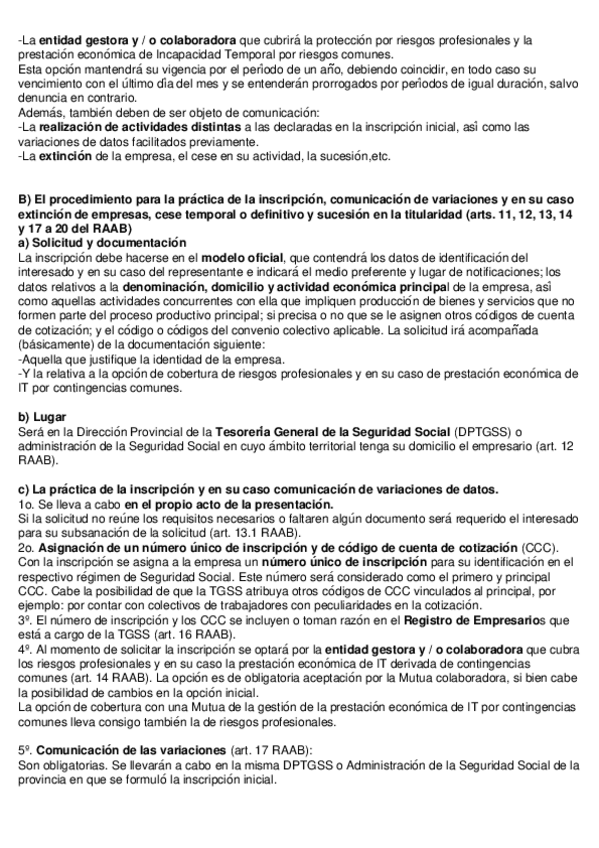 -La entidad gestora y / o colaboradora que cubrirá la protección por riesgos profesionales y la prestación económica de Incapacidad Temporal por riesgos comunes.
Esta opción mantendrá su vigencia por el período de un año, debiendo coincidir, en todo caso su vencimiento con el último día del mes y se entenderán prorrogados por períodos de igual duración, salvo denuncia en contrario.
Además, también deben de ser objeto de comunicación:
-La realización de actividades distintas a las declaradas en la inscripción inicial, así como las variaciones de datos facilitados previamente.
-La extinción de la empresa, el cese en su actividad, la sucesión,etc.

B) El procedimiento para la práctica de la inscripción, comunicación de variaciones y en su caso extinción de empresas, cese temporal o definitivo y sucesión en la titularidad (arts. 11, 12, 13, 14 y 17 a 20 del RAAB)
a) Solicitud y documentación
La inscripción debe hacerse en el modelo oficial, que contendrá los datos de identificación del interesado y en su caso del representante e indicará el medio preferente y lugar de notificaciones; los datos relativos a la denominación, domicilio y actividad económica principal de la empresa, así como aquellas actividades concurrentes con ella que impliquen producción de bienes y servicios que no formen parte del proceso productivo principal; si precisa o no que se le asignen otros códigos de cuenta de cotización; y el código o códigos del convenio colectivo aplicable. La solicitud irá acompañada (básicamente) de la documentación siguiente:
-Aquella que justifique la identidad de la empresa.
-Y la relativa a la opción de cobertura de riesgos profesionales y en su caso de prestación económica de IT por contingencias comunes.

b) Lugar
Será en la Dirección Provincial de la Tesorería General de la Seguridad Social (DPTGSS) o administración de la Seguridad Social en cuyo ámbito territorial tenga su domicilio el empresario (art. 12 RAAB).

c) La práctica de la inscripción y en su caso comunicación de variaciones de datos.
1o. Se lleva a cabo en el propio acto de la presentación.
Si la solicitud no reúne los requisitos necesarios o faltaren algún documento será requerido el interesado para su subsanación de la solicitud (art. 13.1 RAAB).
2o. Asignación de un número único de inscripción y de código de cuenta de cotización (CCC).
Con la inscripción se asigna a la empresa un número único de inscripción para su identificación en el respectivo régimen de Seguridad Social. Este número será considerado como el primero y principal CCC. Cabe la posibilidad de que la TGSS atribuya otros códigos de CCC vinculados al principal, por ejemplo: por contar con colectivos de trabajadores con peculiaridades en la cotización.
3º. El número de inscripción y los CCC se incluyen o toman razón en el Registro de Empresarios que está a cargo de la TGSS (art. 16 RAAB).
4º. Al momento de solicitar la inscripción se optará por la entidad gestora y / o colaboradora que cubra los riesgos profesionales y en su caso la prestación económica de IT derivada de contingencias comunes (art. 14 RAAB). La opción es de obligatoria aceptación por la Mutua colaboradora, si bien cabe la posibilidad de cambios en la opción inicial.
La opción de cobertura con una Mutua de la gestión de la prestación económica de IT por contingencias comunes lleva consigo también la de riesgos profesionales.

5º. Comunicación de las variaciones (art. 17 RAAB):
Son obligatorias. Se llevarán a cabo en la misma DPTGSS o Administración de la Seguridad Social de la provincia en que se formuló la inscripción inicial.